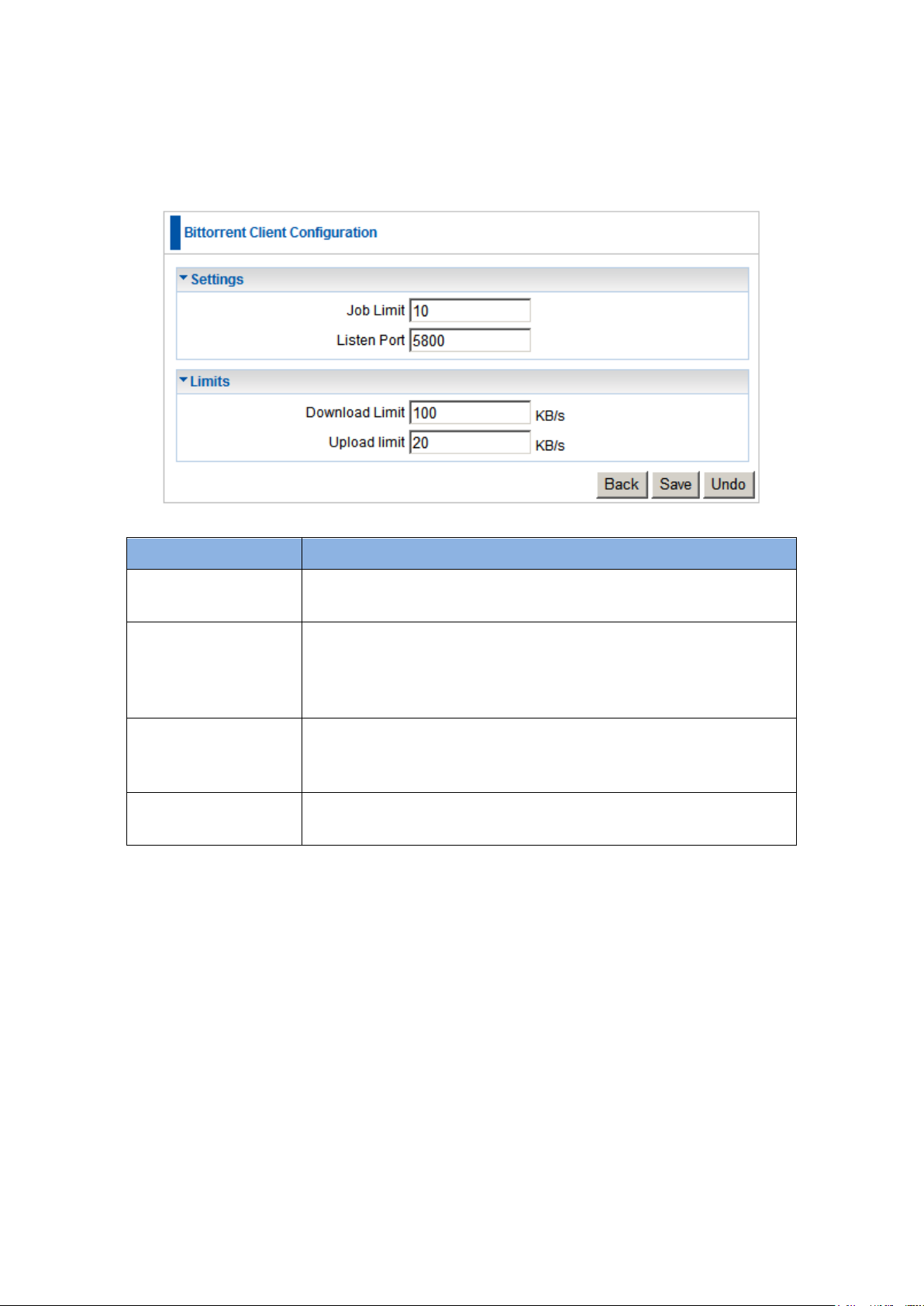 Bittorrent Client Configuration

Settings

Job Limit 10

Listen Port 5800

Limits

Download Limit 100 KB/s

Upload limit 20 KB/s

Back Save Undo